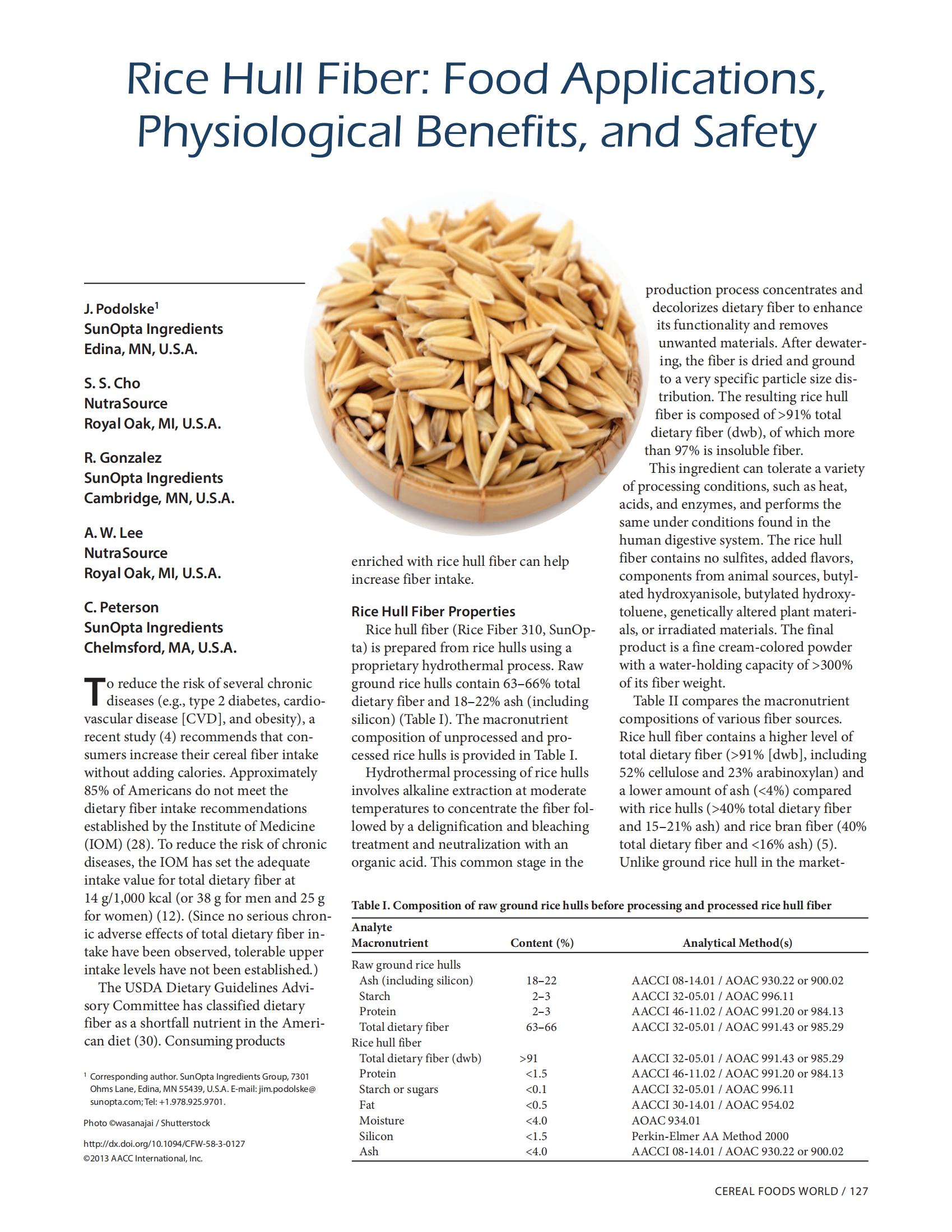 Rice Hull Fiber: Food Applications, Physiological Benefits, and Safety

J. Podolske$^{1}$
SunOpta Ingredients
Edina, MN, U.S.A.

S. S. Cho
NutraSource
Royal Oak, MI, U.S.A.

R. Gonzalez
SunOpta Ingredients
Cambridge, MN, U.S.A.

A. W. Lee
NutraSource
Royal Oak, MI, U.S.A.

C. Peterson
SunOpta Ingredients
Chelmsford, MA, U.S.A.

To reduce the risk of several chronic diseases (e.g., type 2 diabetes, cardiovascular disease [CVD], and obesity), a recent study (4) recommends that consumers increase their cereal fiber intake without adding calories. Approximately 85% of Americans do not meet the dietary fiber intake recommendations established by the Institute of Medicine (IOM) (28). To reduce the risk of chronic diseases, the IOM has set the adequate intake value for total dietary fiber at 14 g/1,000 kcal (or 38 g for men and 25 g for women) (12). (Since no serious chronic adverse effects of total dietary fiber intake have been observed, tolerable upper intake levels have not been established.)

The USDA Dietary Guidelines Advisory Committee has classified dietary fiber as a shortfall nutrient in the American diet (30). Consuming products

$^{1}$ Corresponding author. SunOpta Ingredients Group, 7301 Ohms Lane, Edina, MN 55439, U.S.A. E-mail: jim.podolske@sunopta.com; Tel: +1.978.925.9701.

Photo ©wasanajai / Shutterstock

http://dx.doi.org/10.1094/CFW-58-3-0127
©2013 AACC International, Inc.

enriched with rice hull fiber can help increase fiber intake.

Rice Hull Fiber Properties

Rice hull fiber (Rice Fiber 310, SunOpta) is prepared from rice hulls using a proprietary hydrothermal process. Raw ground rice hulls contain 63–66% total dietary fiber and 18–22% ash (including silicon) (Table I). The macronutrient composition of unprocessed and processed rice hulls is provided in Table I.

Hydrothermal processing of rice hulls involves alkaline extraction at moderate temperatures to concentrate the fiber followed by a delignification and bleaching treatment and neutralization with an organic acid. This common stage in the production process concentrates and decolorizes dietary fiber to enhance its functionality and removes unwanted materials. After dewatering, the fiber is dried and ground to a very specific particle size distribution. The resulting rice hull fiber is composed of >91% total dietary fiber (dwb), of which more than 97% is insoluble fiber.

This ingredient can tolerate a variety of processing conditions, such as heat, acids, and enzymes, and performs the same under conditions found in the human digestive system. The rice hull fiber contains no sulfites, added flavors, components from animal sources, butylated hydroxyanisole, butylated hydroxytoluene, genetically altered plant materials, or irradiated materials. The final product is a fine cream-colored powder with a water-holding capacity of >300% of its fiber weight.

Table II compares the macronutrient compositions of various fiber sources. Rice hull fiber contains a higher level of total dietary fiber (>91% [dwb], including 52% cellulose and 23% arabinoxylan) and a lower amount of ash (<4%) compared with rice hulls (>40% total dietary fiber and 15–21% ash) and rice bran fiber (40% total dietary fiber and <16% ash) (5). Unlike ground rice hull in the market-

Table I. Composition of raw ground rice hulls before processing and processed rice hull fiber

| Analyte Macronutrient | Content (%) | Analytical Method(s) |
|---|---|---|
| Raw ground rice hulls | | |
| Ash (including silicon) | 18–22 | AACCI 08-14.01 / AOAC 930.22 or 900.02 |
| Starch | 2–3 | AACCI 32-05.01 / AOAC 996.11 |
| Protein | 2–3 | AACCI 46-11.02 / AOAC 991.20 or 984.13 |
| Total dietary fiber | 63–66 | AACCI 32-05.01 / AOAC 991.43 or 985.29 |
| Rice hull fiber | | |
| Total dietary fiber (dwb) | >91 | AACCI 32-05.01 / AOAC 991.43 or 985.29 |
| Protein | <1.5 | AACCI 46-11.02 / AOAC 991.20 or 984.13 |
| Starch or sugars | <0.1 | AACCI 32-05.01 / AOAC 996.11 |
| Fat | <0.5 | AACCI 30-14.01 / AOAC 954.02 |
| Moisture | <4.0 | AOAC 934.01 |
| Silicon | <1.5 | Perkin-Elmer AA Method 2000 |
| Ash | <4.0 | AACCI 08-14.01 / AOAC 930.22 or 900.02 |

CEREAL FOODS WORLD / 127